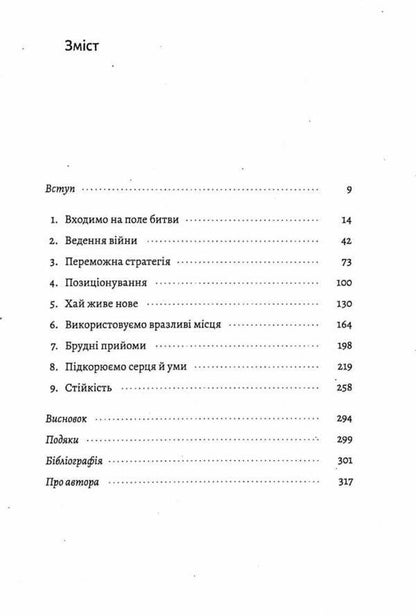 Зміст

Вступ 9

1. Входимо на поле битви 14
2. Ведення війни 42
3. Переможна стратегія 73
4. Позиціонування 100
5. Хай живе нове 130
6. Використовуємо вразливі місця 164
7. Брудні прийоми 198
8. Підкорюємо серця й уми 219
9. Стійкість 258

Висновок 294
Подяки 299
Бібліографія 301
Про автора 317